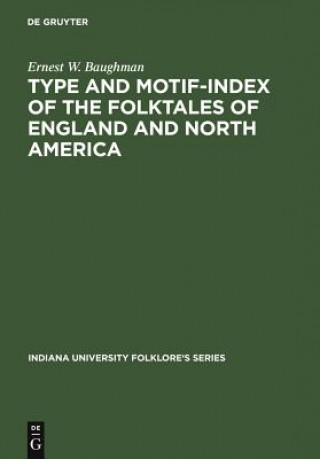 DE GRUYTER

Ernest W. Baughman

TYPE AND MOTIF-INDEX OF THE FOLKTALES OF ENGLAND AND NORTH AMERICA

INDIANA UNIVERSITY FOLKLORE'S SERIES

DE
G